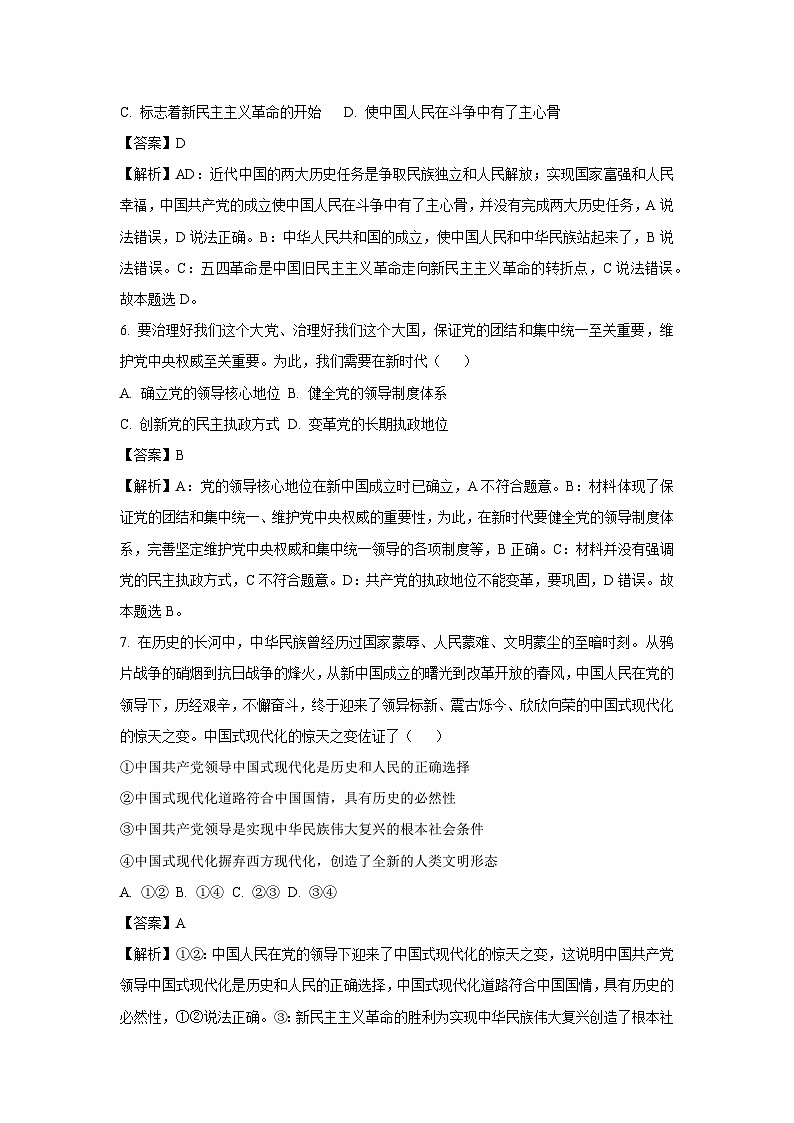 C. 标志着新民主主义革命的开始　D. 使中国人民在斗争中有了主心骨

【答案】D

【解析】AD：近代中国的两大历史任务是争取民族独立和人民解放；实现国家富强和人民幸福，中国共产党的成立使中国人民在斗争中有了主心骨，并没有完成两大历史任务，A说法错误，D说法正确。B：中华人民共和国的成立，使中国人民和中华民族站起来了，B说法错误。C：五四革命是中国旧民主主义革命走向新民主主义革命的转折点，C说法错误。故本题选D。

6. 要治理好我们这个大党、治理好我们这个大国，保证党的团结和集中统一至关重要，维护党中央权威至关重要。为此，我们需要在新时代（　　）

A. 确立党的领导核心地位 B. 健全党的领导制度体系

C. 创新党的民主执政方式 D. 变革党的长期执政地位

【答案】B

【解析】A：党的领导核心地位在新中国成立时已确立，A不符合题意。B：材料体现了保证党的团结和集中统一、维护党中央权威的重要性，为此，在新时代要健全党的领导制度体系，完善坚定维护党中央权威和集中统一领导的各项制度等，B正确。C：材料并没有强调党的民主执政方式，C不符合题意。D：共产党的执政地位不能变革，要巩固，D错误。故本题选B。

7. 在历史的长河中，中华民族曾经历过国家蒙辱、人民蒙难、文明蒙尘的至暗时刻。从鸦片战争的硝烟到抗日战争的烽火，从新中国成立的曙光到改革开放的春风，中国人民在党的领导下，历经艰辛，不懈奋斗，终于迎来了领异标新、震古烁今、欣欣向荣的中国式现代化的惊天之变。中国式现代化的惊天之变佐证了（　　）

①中国共产党领导中国式现代化是历史和人民的正确选择

②中国式现代化道路符合中国国情，具有历史的必然性

③中国共产党领导是实现中华民族伟大复兴的根本社会条件

④中国式现代化摒弃西方现代化，创造了全新的人类文明形态

A. ①② B. ①④ C. ②③ D. ③④

【答案】A

【解析】①②：中国人民在党的领导下迎来了中国式现代化的惊天之变，这说明中国共产党领导中国式现代化是历史和人民的正确选择，中国式现代化道路符合中国国情，具有历史的必然性，①②说法正确。③：新民主主义革命的胜利为实现中华民族伟大复兴创造了根本社